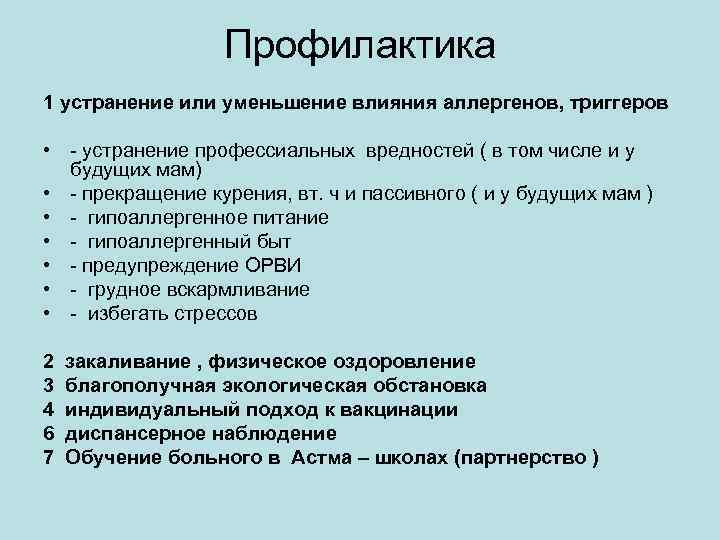 Профилактика

1 устранение или уменьшение влияния аллергенов, триггеров

• - устранение профессиальных вредностей ( в том числе и у будущих мам)
• - прекращение курения, вт. ч и пассивного ( и у будущих мам )
• - гипоаллергенное питание
• - гипоаллергенный быт
• - предупреждение ОРВИ
• - грудное вскармливание
• - избегать стрессов

2 закаливание , физическое оздоровление
3 благополучная экологическая обстановка
4 индивидуальный подход к вакцинации
6 диспансерное наблюдение
7 Обучение больного в Астма – школах (партнерство )